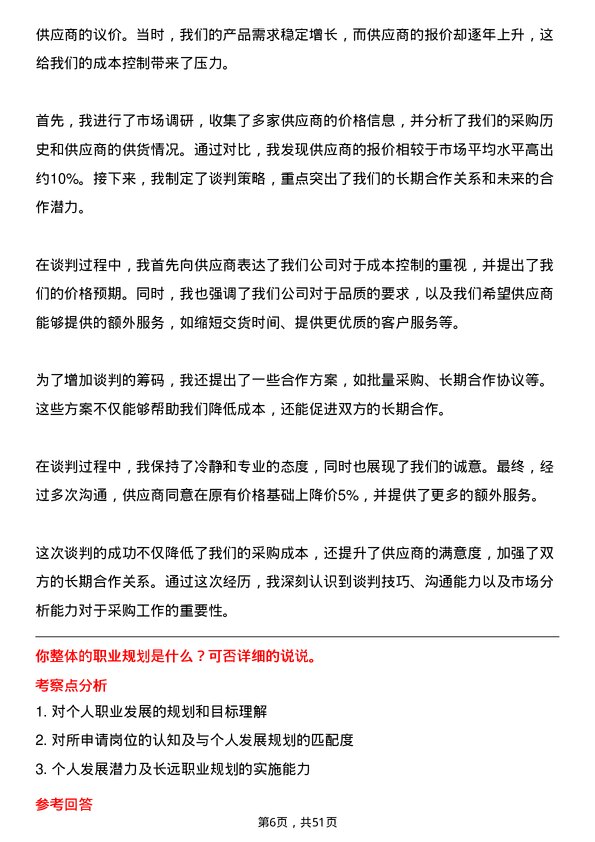 供应商的议价。当时，我们的产品需求稳定增长，而供应商的报价却逐年上升，这给我们的成本控制带来了压力。

首先，我进行了市场调研，收集了多家供应商的价格信息，并分析了我们的采购历史和供应商的供货情况。通过对比，我发现供应商的报价相较于市场平均水平高出约10%。接下来，我制定了谈判策略，重点突出了我们的长期合作关系和未来的合作潜力。

在谈判过程中，我首先向供应商表达了我们公司对于成本控制的重视，并提出了我们的价格预期。同时，我也强调了我们公司对于品质的要求，以及我们希望供应商能够提供的额外服务，如缩短交货时间、提供更优质的客户服务等。

为了增加谈判的筹码，我还提出了一些合作方案，如批量采购、长期合作协议等。这些方案不仅能够帮助我们降低成本，还能促进双方的长期合作。

在谈判过程中，我保持了冷静和专业的态度，同时也展现了我们的诚意。最终，经过多次沟通，供应商同意在原有价格基础上降价5%，并提供了更多的额外服务。

这次谈判的成功不仅降低了我们的采购成本，还提升了供应商的满意度，加强了双方的长期合作关系。通过这次经历，我深刻认识到谈判技巧、沟通能力以及市场分析能力对于采购工作的重要性。

你整体的职业规划是什么？可否详细的说说。

考察点分析

1. 对个人职业发展的规划和目标理解

2. 对所申请岗位的认知及与个人发展规划的匹配度

3. 个人发展潜力及长远职业规划的实施能力

参考回答

第6页，共51页